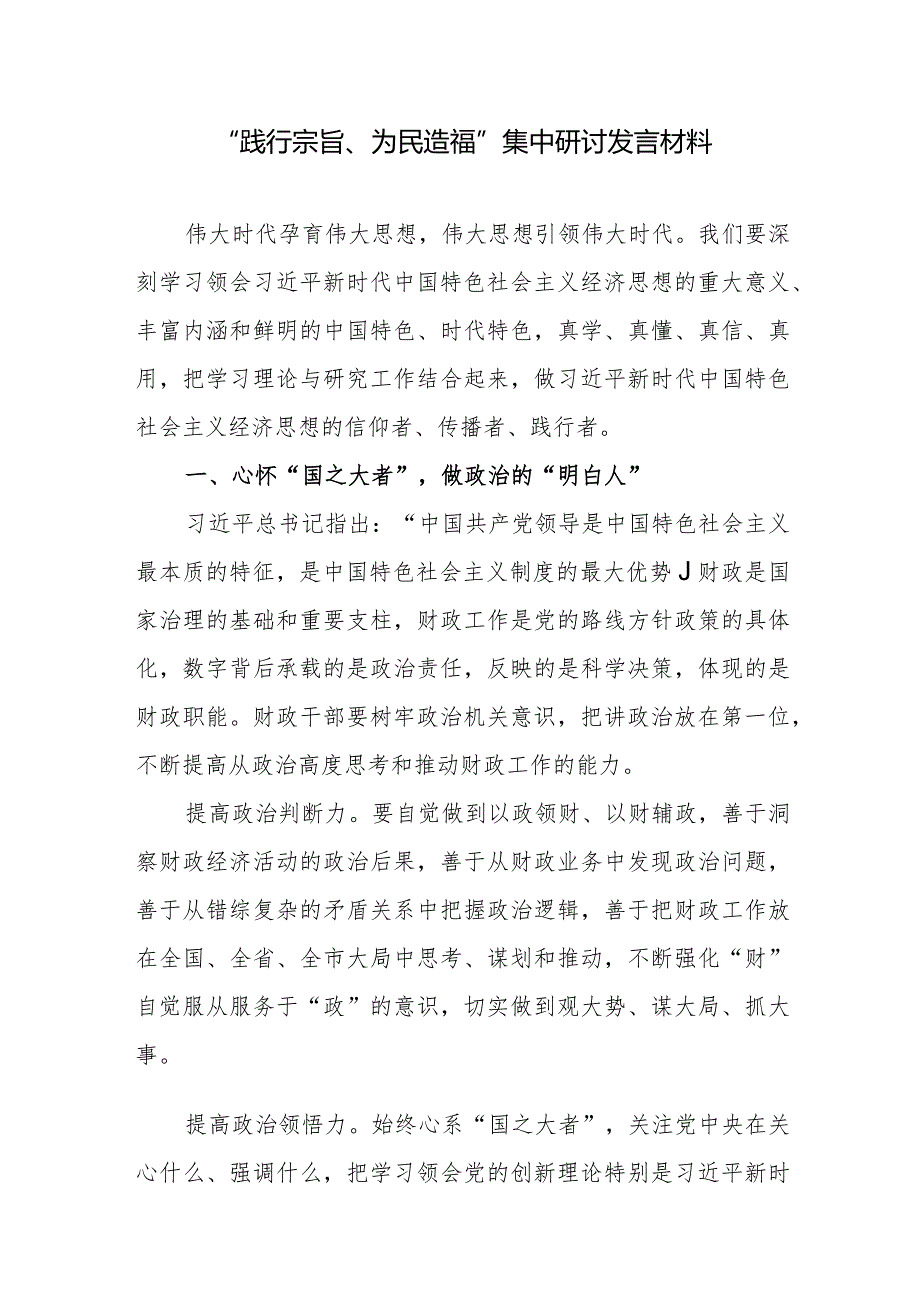 “践行宗旨、为民造福”集中研讨发言材料

伟大时代孕育伟大思想，伟大思想引领伟大时代。我们要深刻学习领会习近平新时代中国特色社会主义经济思想的重大意义、丰富内涵和鲜明的中国特色、时代特色，真学、真懂、真信、真用，把学习理论与研究工作结合起来，做习近平新时代中国特色社会主义经济思想的信仰者、传播者、践行者。

一、心怀“国之大者”，做政治的“明白人”

习近平总书记指出：“中国共产党领导是中国特色社会主义最本质的特征，是中国特色社会主义制度的最大优势J财政是国家治理的基础和重要支柱，财政工作是党的路线方针政策的具体化，数字背后承载的是政治责任，反映的是科学决策，体现的是财政职能。财政干部要树牢政治机关意识，把讲政治放在第一位，不断提高从政治高度思考和推动财政工作的能力。

提高政治判断力。要自觉做到以政领财、以财辅政，善于洞察财政经济活动的政治后果，善于从财政业务中发现政治问题，善于从错综复杂的矛盾关系中把握政治逻辑，善于把财政工作放在全国、全省、全市大局中思考、谋划和推动，不断强化“财”自觉服从服务于“政”的意识，切实做到观大势、谋大局、抓大事。

提高政治领悟力。始终心系“国之大者”，关注党中央在关心什么、强调什么，把学习领会党的创新理论特别是习近平新时